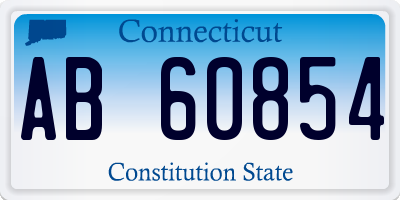 Connecticut

AB 60854

Constitution State